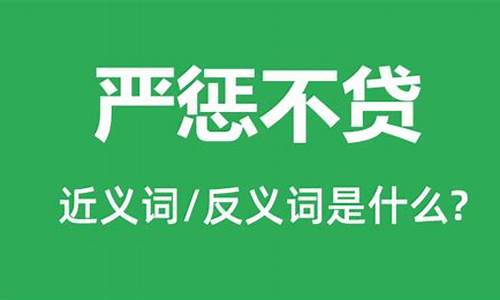 严惩不贷

近义词/反义词是什么?